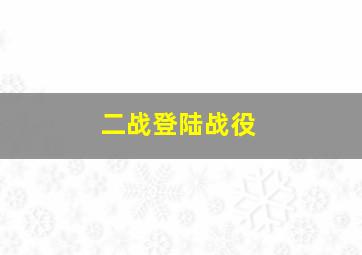 二战登陆战役